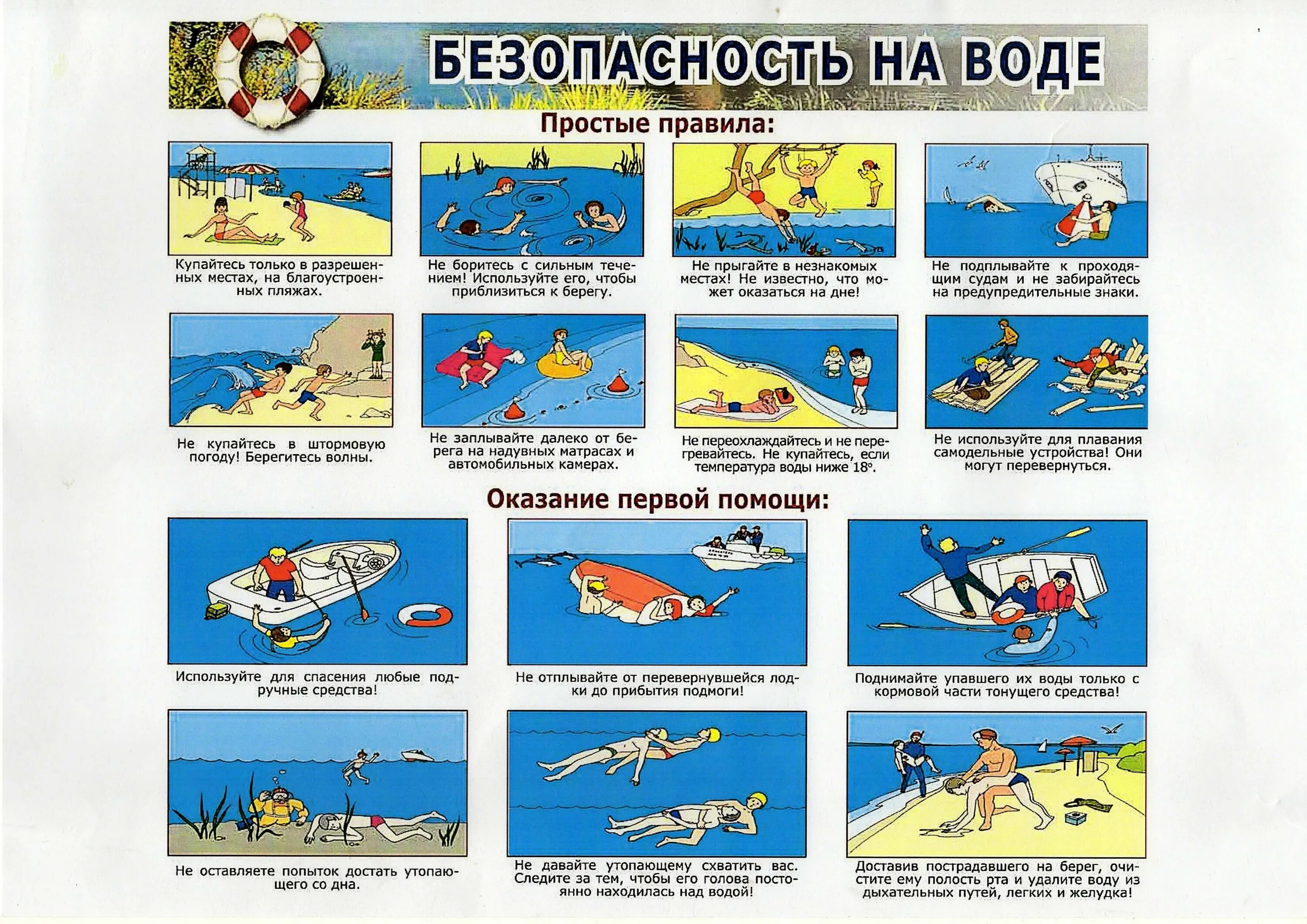 БЕЗОПАСНОСТЬ НА ВОДЕ

Простые правила:

Купайтесь только в разрешенных местах, на благоустроенных пляжах.

Не боритесь с сильным течением! Используйте его, чтобы приблизиться к берегу.

Не прыгайте в незнакомых местах! Не известно, что может оказаться на дне!

Не подплывайте к проходящим судам и не забирайтесь на предупредительные знаки.

Не купайтесь в штормовую погоду! Берегитесь волны.

Не заплывайте далеко от берега на надувных матрасах и автомобильных камерах.

Не переохлаждайтесь и не перегревайтесь. Не купайтесь, если температура воды ниже 18°.

Не используйте для плавания самодельные устройства! Они могут перевернуться.

Оказание первой помощи:

Используйте для спасения любые подручные средства!

Не отплывайте от перевернувшейся лодки до прибытия подмоги!

Поднимайте упавшего их воды только с кормовой части тонущего средства!

Не оставляете попыток достать утопающего со дна.

Не давайте утопающему схватить вас. Следите за тем, чтобы его голова постоянно находилась над водой!

Доставив пострадавшего на берег, очистите ему полость рта и удалите воду из дыхательных путей, легких и желудка!